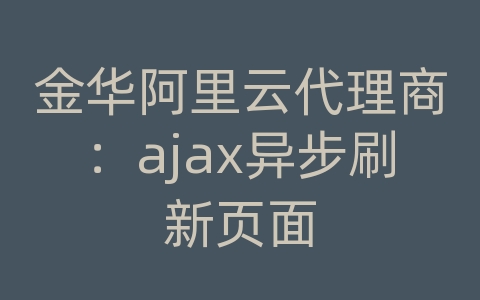 金华阿里云代理商：ajax异步刷新页面